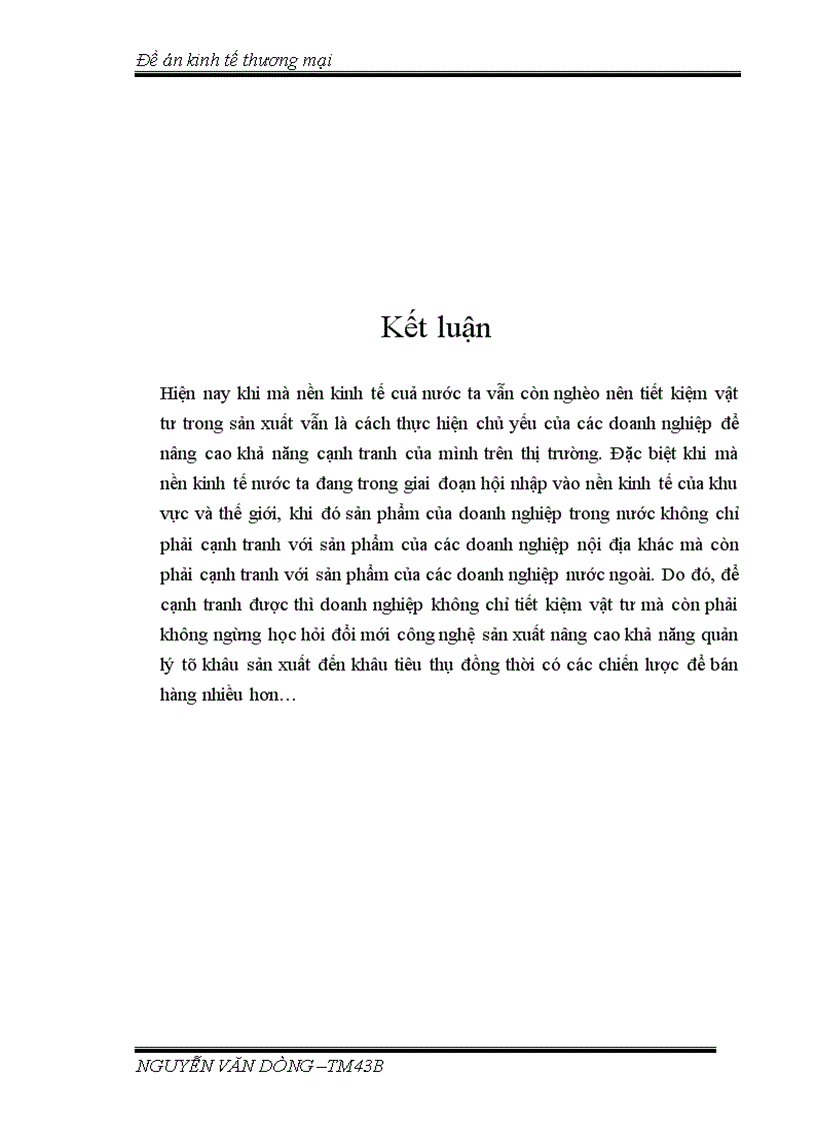 Đề án kinh tế thương mại

Kết luận

Hiện nay khi mà nền kinh tế cuả nước ta vẫn còn nghèo nên tiết kiệm vật tư trong sản xuất vẫn là cách thực hiện chủ yếu của các doanh nghiệp để nâng cao khả năng cạnh tranh của mình trên thị trường. Đặc biệt khi mà nền kinh tế nước ta đang trong giai đoạn hội nhập vào nền kinh tế của khu vực và thế giới, khi đó sản phẩm của doanh nghiệp trong nước không chỉ phải cạnh tranh với sản phẩm của các doanh nghiệp nội địa khác mà còn phải cạnh tranh với sản phẩm của các doanh nghiệp nước ngoài. Do đó, để cạnh tranh được thì doanh nghiệp không chỉ tiết kiệm vật tư mà còn phải không ngừng học hỏi đổi mới công nghệ sản xuất nâng cao khả năng quản lý tõ khâu sản xuất đến khâu tiêu thụ đồng thời có các chiến lược để bán hàng nhiều hơn…

NGUYỄN VĂN DÒNG –TM43B